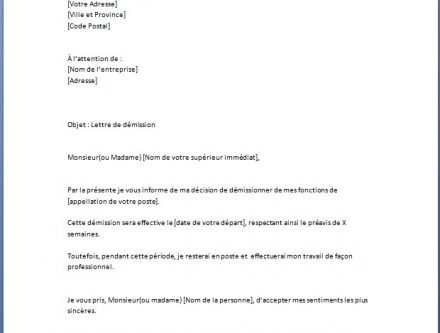 [Votre Adresse]
[Ville et Province]
[Code Postal]

À l'attention de :
[Nom de l'entreprise]
[Adresse]

Objet : Lettre de démission

Monsieur(ou Madame) [Nom de votre supérieur immédiat],

Par la présente je vous informe de ma décision de démissionner de mes fonctions de [appellation de votre poste].

Cette démission sera effective le [date de votre départ], respectant ainsi le préavis de X semaines.

Toutefois, pendant cette période, je resterai en poste et effectuerai mon travail de façon professionnel.

Je vous pris, Monsieur(ou madame) [Nom de la personne], d'accepter mes sentiments les plus sincères.